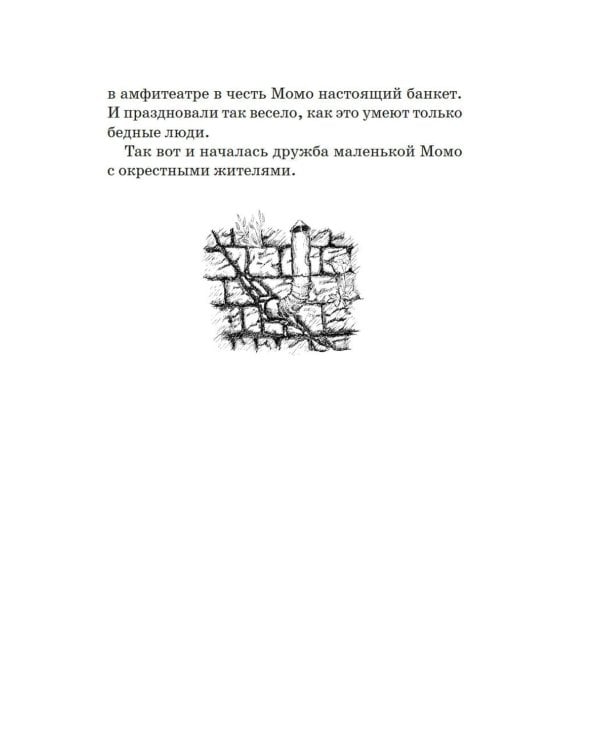 в амфитеатре в честь Момо настоящий банкет. И праздновали так весело, как это умеют только бедные люди.

Так вот и началась дружба маленькой Момо с окрестными жителями.